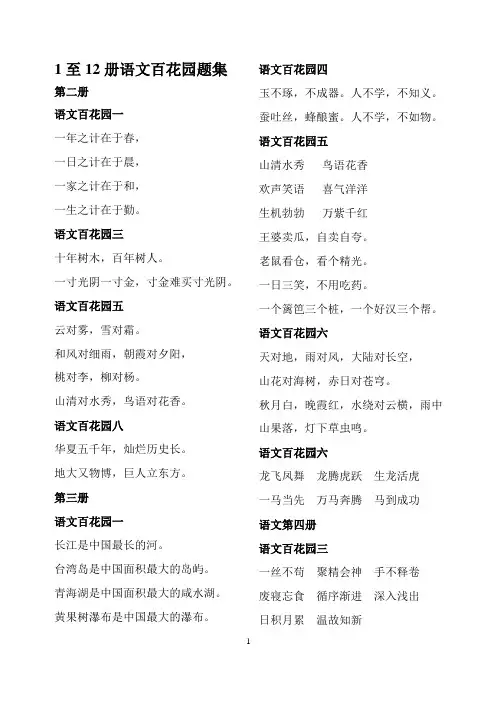 1 至 12 册语文百花园题集

第二册

语文百花园一

一年之计在于春，

一日之计在于晨，

一家之计在于和，

一生之计在于勤。

语文百花园三

十年树木，百年树人。

一寸光阴一寸金，寸金难买寸光阴。

语文百花园五

云对雾，雪对霜。

和风对细雨，朝霞对夕阳，

桃对李，柳对杨。

山清对水秀，鸟语对花香。

语文百花园八

华夏五千年，灿烂历史长。

地大又物博，巨人立东方。

第三册

语文百花园一

长江是中国最长的河。

台湾岛是中国面积最大的岛屿。

青海湖是中国面积最大的咸水湖。

黄果树瀑布是中国最大的瀑布。

语文百花园四

玉不琢，不成器。人不学，不知义。

蚕吐丝，蜂酿蜜。人不学，不如物。

语文百花园五

山清水秀　鸟语花香

欢声笑语　喜气洋洋

生机勃勃　万紫千红

王婆卖瓜，自卖自夸。

老鼠看仓，看个精光。

一日三笑，不用吃药。

一个篱笆三个桩，一个好汉三个帮。

语文百花园六

天对地，雨对风，大陆对长空，

山花对海树，赤日对苍穹。

秋月白，晚霞红，水绕对云横，雨中山果落，灯下草虫鸣。

语文百花园六

龙飞凤舞　龙腾虎跃　生龙活虎

一马当先　万马奔腾　马到成功

语文第四册

语文百花园三

一丝不苟　聚精会神　手不释卷

废寝忘食　循序渐进　深入浅出

日积月累　温故知新

1